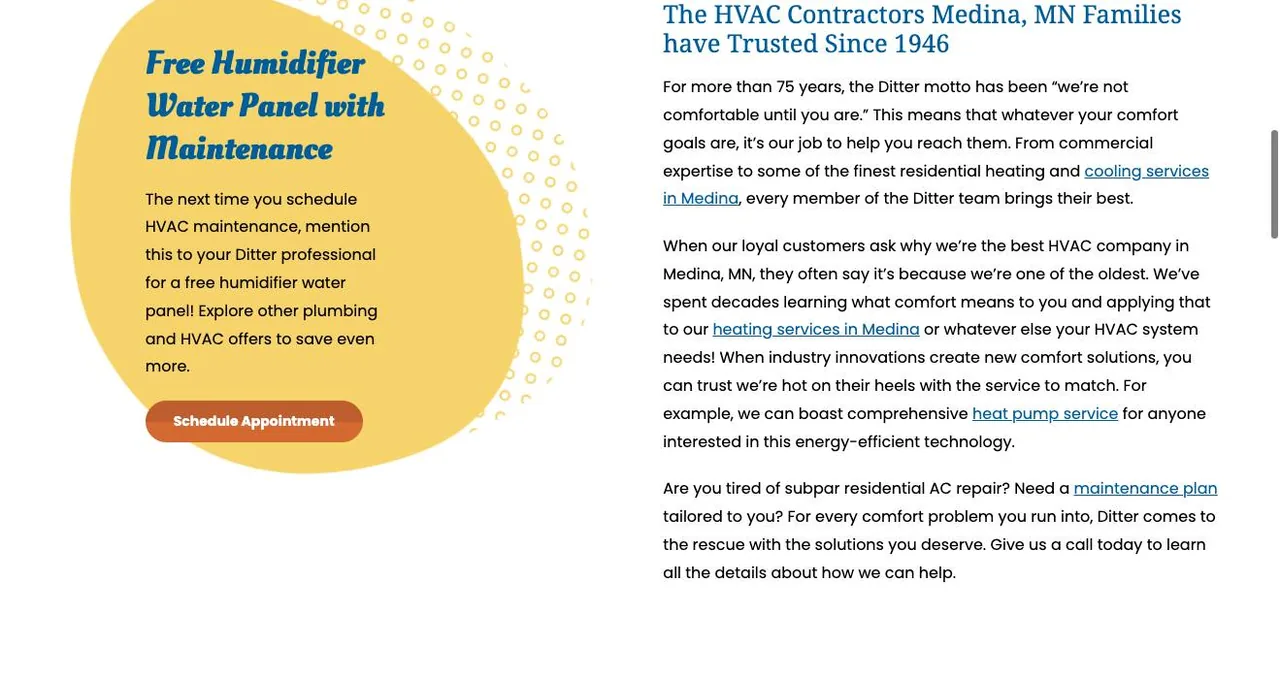 Free Humidifier Water Panel with Maintenance

The next time you schedule HVAC maintenance, mention this to your Ditter professional for a free humidifier water panel! Explore other plumbing and HVAC offers to save even more.

Schedule Appointment

The HVAC Contractors Medina, MN Families have Trusted Since 1946

For more than 75 years, the Ditter motto has been “we’re not comfortable until you are.” This means that whatever your comfort goals are, it’s our job to help you reach them. From commercial expertise to some of the finest residential heating and cooling services in Medina, every member of the Ditter team brings their best.

When our loyal customers ask why we’re the best HVAC company in Medina, MN, they often say it’s because we’re one of the oldest. We’ve spent decades learning what comfort means to you and applying that to our heating services in Medina or whatever else your HVAC system needs! When industry innovations create new comfort solutions, you can trust we’re hot on their heels with the service to match. For example, we can boast comprehensive heat pump service for anyone interested in this energy-efficient technology.

Are you tired of subpar residential AC repair? Need a maintenance plan tailored to you? For every comfort problem you run into, Ditter comes to the rescue with the solutions you deserve. Give us a call today to learn all the details about how we can help.